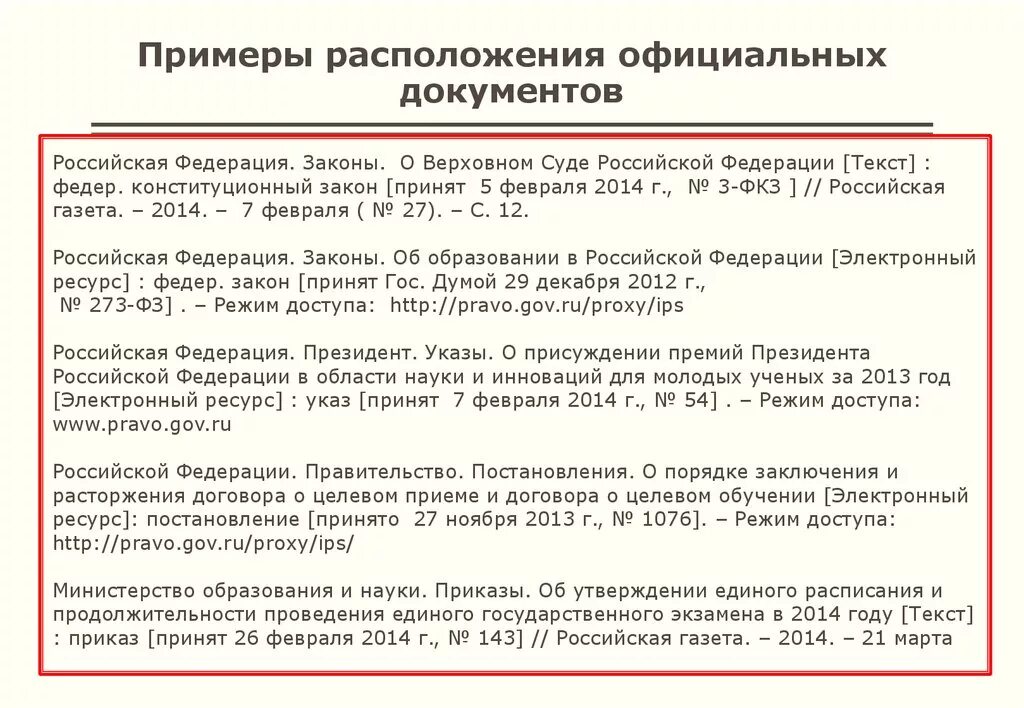 Примеры расположения официальных документов

Российская Федерация. Законы. О Верховном Суде Российской Федерации [Текст] : федер. конституционный закон [принят 5 февраля 2014 г., № 3-ФКЗ ] // Российская газета. – 2014. – 7 февраля ( № 27). – С. 12.

Российская Федерация. Законы. Об образовании в Российской Федерации [Электронный ресурс] : федер. закон [принят Гос. Думой 29 декабря 2012 г., № 273-ФЗ] . – Режим доступа: http://pravo.gov.ru/proxy/ips

Российская Федерация. Президент. Указы. О присуждении премий Президента Российской Федерации в области науки и инноваций для молодых ученых за 2013 год [Электронный ресурс] : указ [принят 7 февраля 2014 г., № 54] . – Режим доступа: www.pravo.gov.ru

Российской Федерации. Правительство. Постановления. О порядке заключения и расторжения договора о целевом приеме и договора о целевом обучении [Электронный ресурс]: постановление [принято 27 ноября 2013 г., № 1076]. – Режим доступа: http://pravo.gov.ru/proxy/ips/

Министерство образования и науки. Приказы. Об утверждении единого расписания и продолжительности проведения единого государственного экзамена в 2014 году [Текст] : приказ [принят 26 февраля 2014 г., № 143] // Российская газета. – 2014. – 21 марта